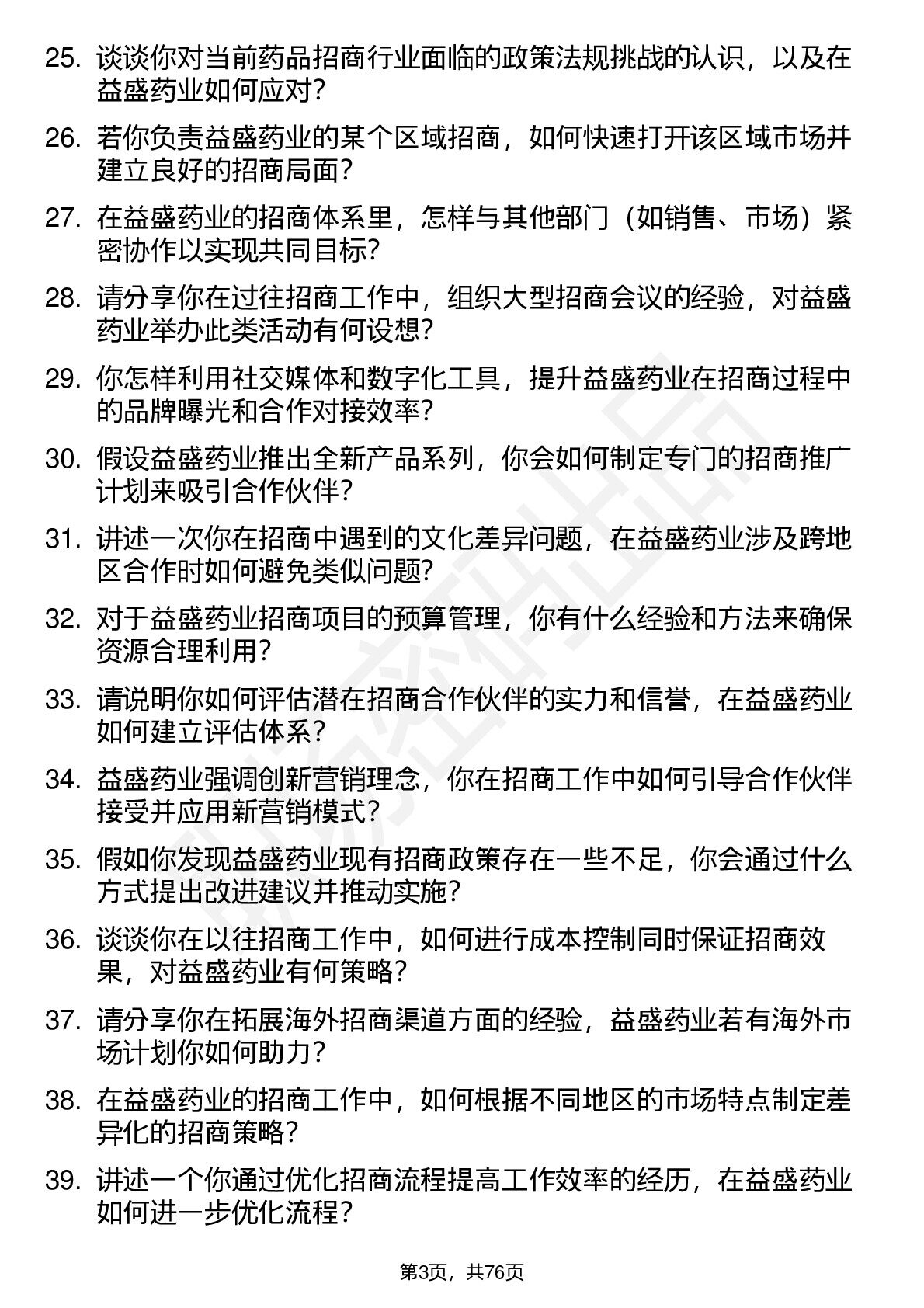 25. 谈谈你对当前药品招商行业面临的政策法规挑战的认识，以及在益盛药业如何应对？

26. 若你负责益盛药业的某个区域招商，如何快速打开该区域市场并建立良好的招商局面？

27. 在益盛药业的招商体系里，怎样与其他部门（如销售、市场）紧密协作以实现共同目标？

28. 请分享你在过往招商工作中，组织大型招商会议的经验，对益盛药业举办此类活动有何设想？

29. 你怎样利用社交媒体和数字化工具，提升益盛药业在招商过程中的品牌曝光和合作对接效率？

30. 假设益盛药业推出全新产品系列，你会如何制定专门的招商推广计划来吸引合作伙伴？

31. 讲述一次你在招商中遇到的文化差异问题，在益盛药业涉及跨地区合作时如何避免类似问题？

32. 对于益盛药业招商项目的预算管理，你有什么经验和方法来确保资源合理利用？

33. 请说明你如何评估潜在招商合作伙伴的实力和信誉，在益盛药业如何建立评估体系？

34. 益盛药业强调创新营销理念，你在招商工作中如何引导合作伙伴接受并应用新营销模式？

35. 假如你发现益盛药业现有招商政策存在一些不足，你会通过什么方式提出改进建议并推动实施？

36. 谈谈你在以往招商工作中，如何进行成本控制同时保证招商效果，对益盛药业有何策略？

37. 请分享你在拓展海外招商渠道方面的经验，益盛药业若有海外市场计划你如何助力？

38. 在益盛药业的招商工作中，如何根据不同地区的市场特点制定差异化的招商策略？

39. 讲述一个你通过优化招商流程提高工作效率的经历，在益盛药业如何进一步优化流程？

第3页，共76页